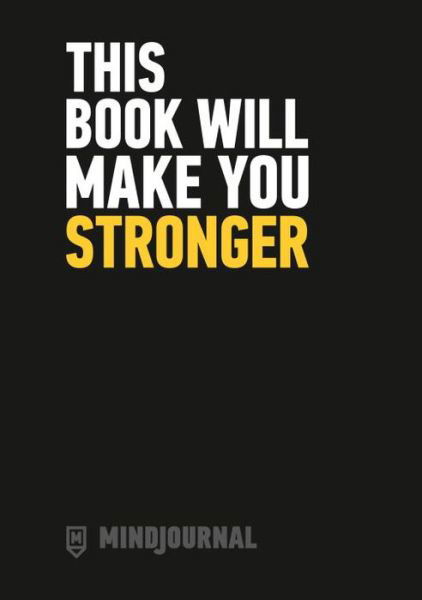 THIS
BOOK WILL
MAKE YOU
STRONGER

M MINDJOURNAL